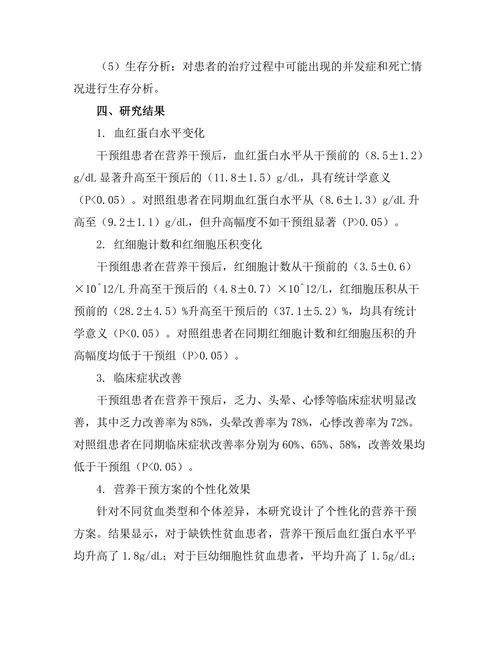 （5）生存分析：对患者的治疗过程中可能出现的并发症和死亡情况进行生存分析。

四、研究结果

1. 血红蛋白水平变化

干预组患者在营养干预后，血红蛋白水平从干预前的（8.5±1.2）g/dL 显著升高至干预后的（11.8±1.5）g/dL，具有统计学意义（P<0.05）。对照组患者在同期血红蛋白水平从（8.6±1.3）g/dL 升高至（9.2±1.1）g/dL，但升高幅度不如干预组显著（P>0.05）。

2. 红细胞计数和红细胞压积变化

干预组患者在营养干预后，红细胞计数从干预前的（3.5±0.6）×10^12/L 升高至干预后的（4.8±0.7）×10^12/L，红细胞压积从干预前的（28.2±4.5）%升高至干预后的（37.1±5.2）%，均具有统计学意义（P<0.05）。对照组患者在同期红细胞计数和红细胞压积的升高幅度均低于干预组（P>0.05）。

3. 临床症状改善

干预组患者在营养干预后，乏力、头晕、心悸等临床症状明显改善，其中乏力改善率为 85%，头晕改善率为 78%，心悸改善率为 72%。对照组患者在同期临床症状改善率分别为 60%、65%、58%，改善效果均低于干预组（P<0.05）。

4. 营养干预方案的个性化效果

针对不同贫血类型和个体差异，本研究设计了个性化的营养干预方案。结果显示，对于缺铁性贫血患者，营养干预后血红蛋白水平平均升高了 1.8g/dL；对于巨幼细胞性贫血患者，平均升高了 1.5g/dL；